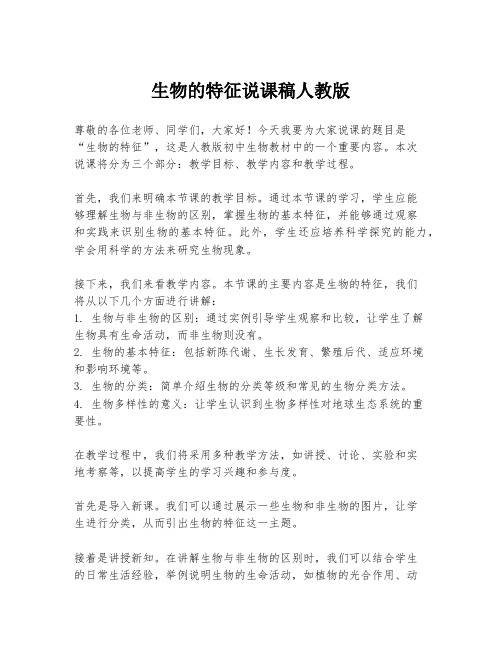 生物的特征说课稿人教版

尊敬的各位老师、同学们，大家好！今天我要为大家说课的题目是“生物的特征”，这是人教版初中生物教材中的一个重要内容。本次说课将分为三个部分：教学目标、教学内容和教学过程。

首先，我们来明确本节课的教学目标。通过本节课的学习，学生应能够理解生物与非生物的区别，掌握生物的基本特征，并能够通过观察和实践来识别生物的基本特征。此外，学生还应培养科学探究的能力，学会用科学的方法来研究生物现象。

接下来，我们来看教学内容。本节课的主要内容是生物的特征，我们将从以下几个方面进行讲解：
1. 生物与非生物的区别：通过实例引导学生观察和比较，让学生了解生物具有生命活动，而非生物则没有。
2. 生物的基本特征：包括新陈代谢、生长发育、繁殖后代、适应环境和影响环境等。
3. 生物的分类：简单介绍生物的分类等级和常见的生物分类方法。
4. 生物多样性的意义：让学生认识到生物多样性对地球生态系统的重要性。

在教学过程中，我们将采用多种教学方法，如讲授、讨论、实验和实地考察等，以提高学生的学习兴趣和参与度。

首先是导入新课。我们可以通过展示一些生物和非生物的图片，让学生进行分类，从而引出生物的特征这一主题。

接着是讲授新知。在讲解生物与非生物的区别时，我们可以结合学生的日常生活经验，举例说明生物的生命活动，如植物的光合作用、动